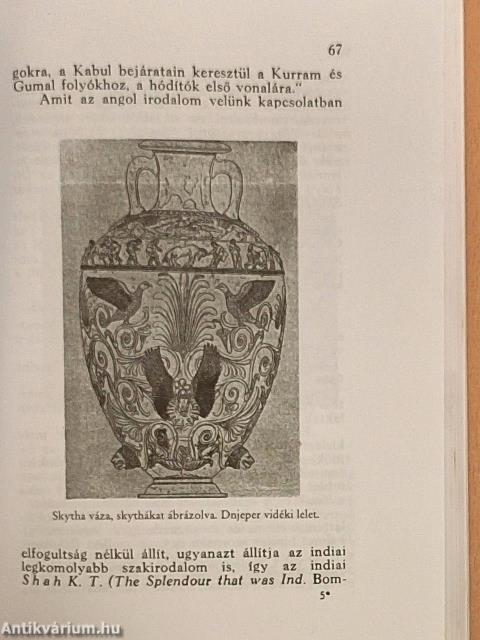 67

gokra, a Kabul bejáratain keresztül a Kurram és Gumal folyókhoz, a hódítók első vonalára."

Amit az angol irodalom velünk kapcsolatban

Skytha váza, skythákat ábrázolva. Dnjeper vidéki lelet.

elfogultság nélkül állít, ugyanazt állítja az indiai legkomolyabb szakirodalom is, így az indiai Shah K. T. (The Splendour that was Ind. Bom-

5*

Antikvárium.hu